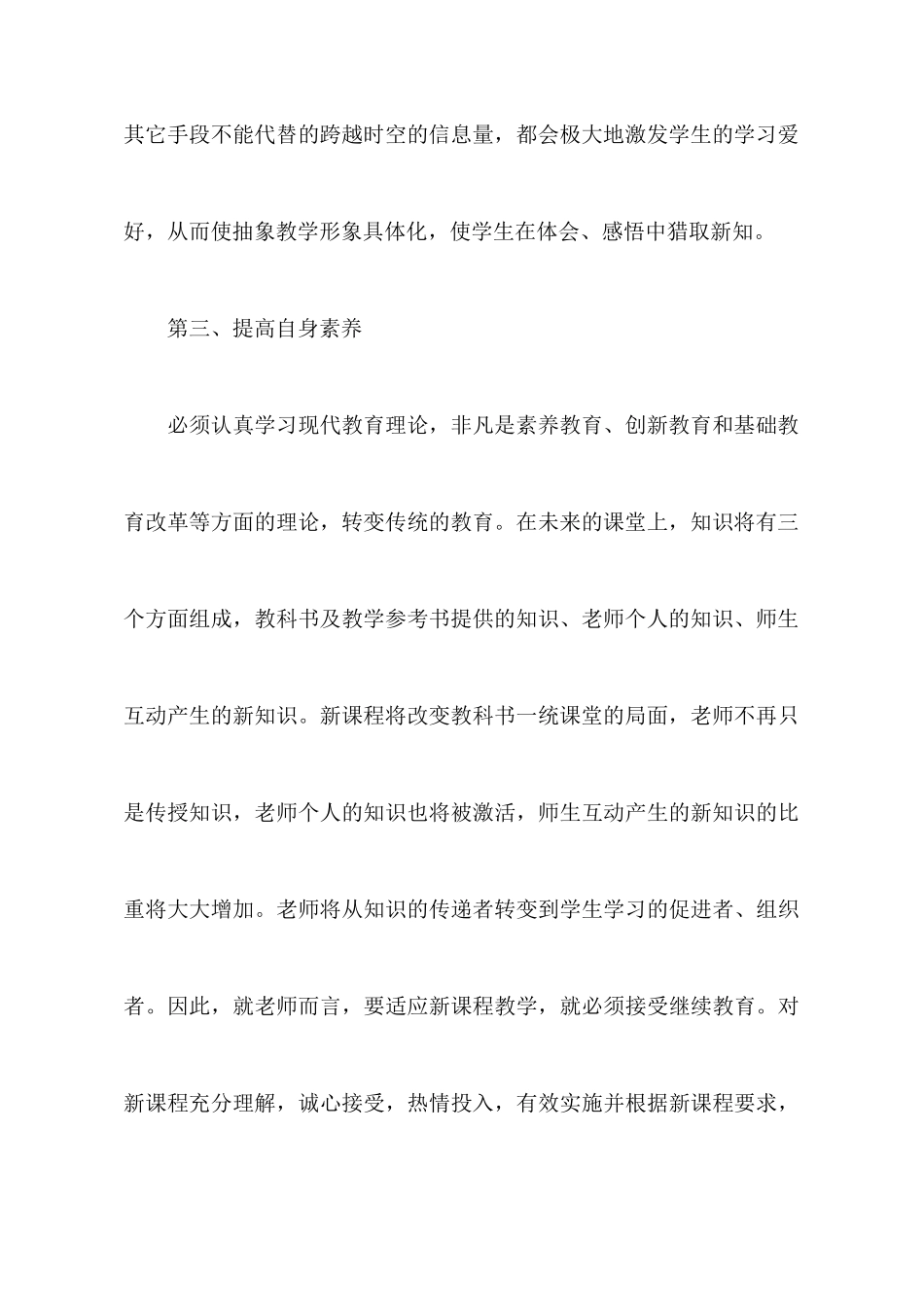 其它手段不能代替的跨越时空的信息量，都会极大地激发学生的学习爱好，从而使抽象教学形象具体化，使学生在体会、感悟中猎取新知。

第三、提高自身素养

必须认真学习现代教育理论，非凡是素养教育、创新教育和基础教育改革等方面的理论，转变传统的教育。在未来的课堂上，知识将有三个方面组成，教科书及教学参考书提供的知识、老师个人的知识、师生互动产生的新知识。新课程将改变教科书一统课堂的局面，老师不再只是传授知识，老师个人的知识也将被激活，师生互动产生的新知识的比重将大大增加。老师将从知识的传递者转变到学生学习的促进者、组织者。因此，就老师而言，要适应新课程教学，就必须接受继续教育。对新课程充分理解，诚心接受，热情投入，有效实施并根据新课程要求，